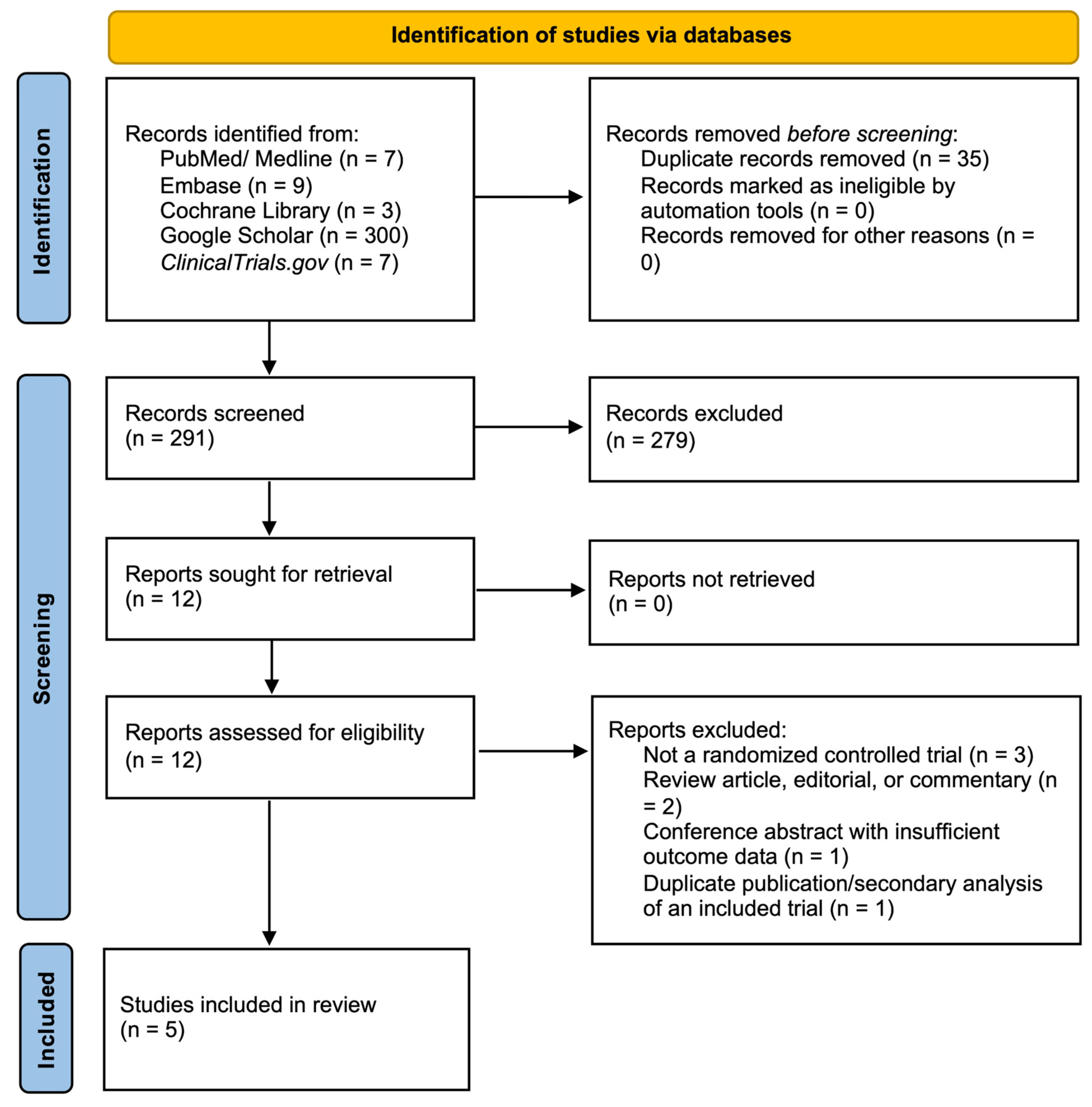 Identification of studies via databases

Identification

Records identified from:
PubMed/ Medline (n = 7)
Embase (n = 9)
Cochrane Library (n = 3)
Google Scholar (n = 300)
ClinicalTrials.gov (n = 7)

Records removed before screening:
Duplicate records removed (n = 35)
Records marked as ineligible by automation tools (n = 0)
Records removed for other reasons (n = 0)

Screening

Records screened
(n = 291)

Records excluded
(n = 279)

Reports sought for retrieval
(n = 12)

Reports not retrieved
(n = 0)

Reports assessed for eligibility
(n = 12)

Reports excluded:
Not a randomized controlled trial (n = 3)
Review article, editorial, or commentary (n = 2)
Conference abstract with insufficient outcome data (n = 1)
Duplicate publication/secondary analysis of an included trial (n = 1)

Included

Studies included in review
(n = 5)